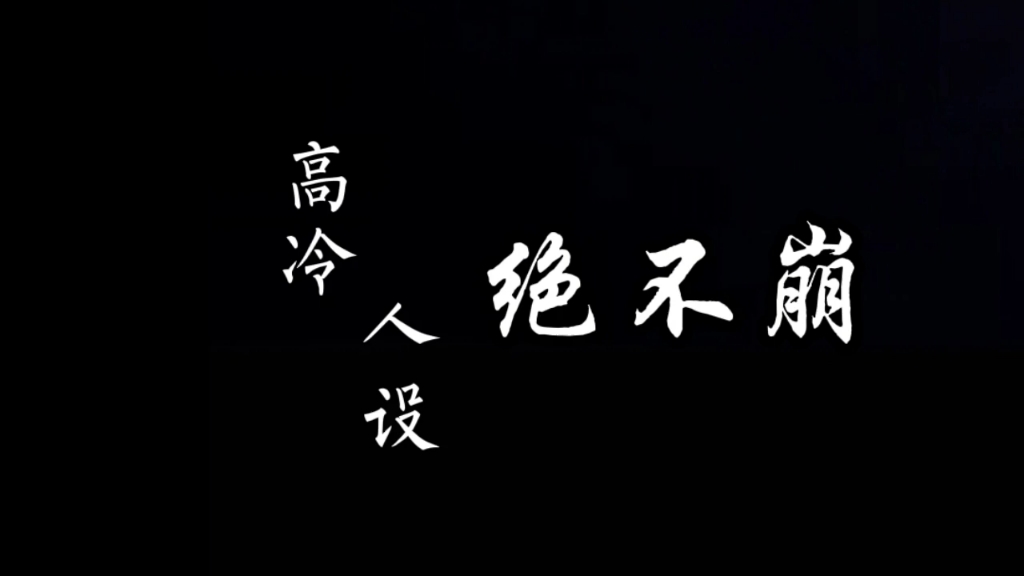 高冷人设 绝不崩